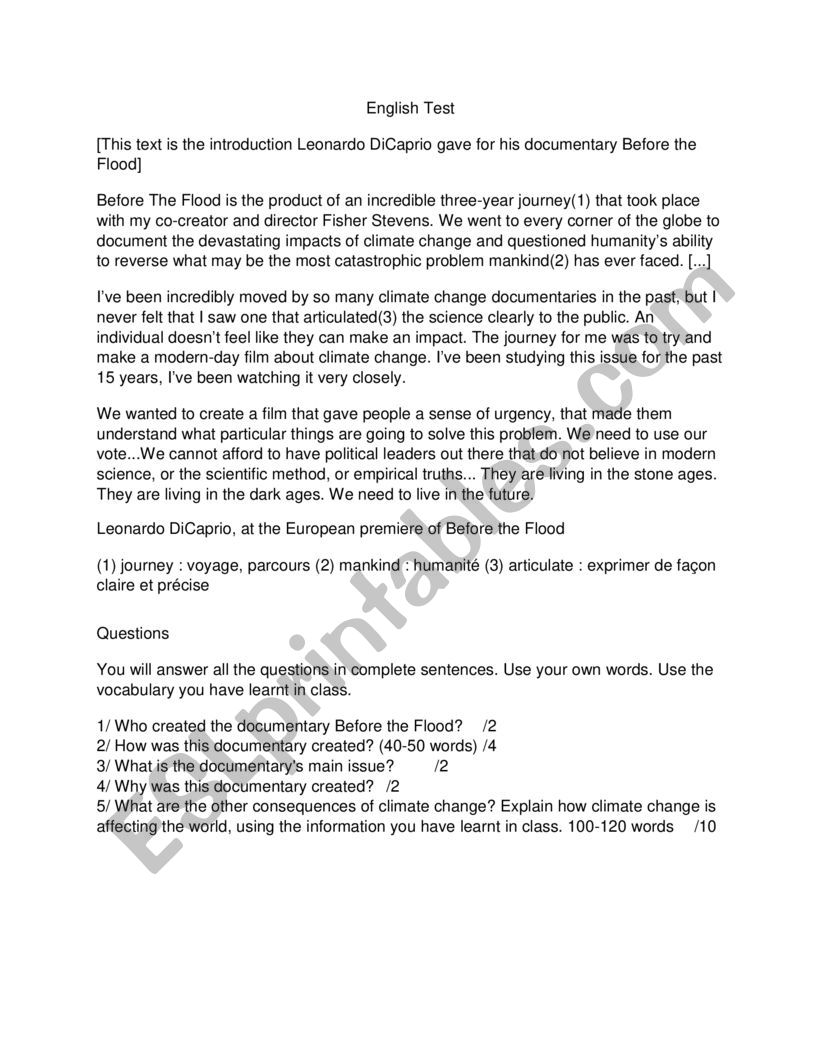 English Test

[This text is the introduction Leonardo DiCaprio gave for his documentary Before the Flood]

Before The Flood is the product of an incredible three-year journey(1) that took place with my co-creator and director Fisher Stevens. We went to every corner of the globe to document the devastating impacts of climate change and questioned humanity's ability to reverse what may be the most catastrophic problem mankind(2) has ever faced. [...]

I've been incredibly moved by so many climate change documentaries in the past, but I never felt that I saw one that articulated(3) the science clearly to the public. An individual doesn't feel like they can make an impact. The journey for me was to try and make a modern-day film about climate change. I've been studying this issue for the past 15 years, I've been watching it very closely.

We wanted to create a film that gave people a sense of urgency, that made them understand what particular things are going to solve this problem. We need to use our vote...We cannot afford to have political leaders out there that do not believe in modern science, or the scientific method, or empirical truths... They are living in the stone ages. They are living in the dark ages. We need to live in the future.

Leonardo DiCaprio, at the European premiere of Before the Flood

(1) journey : voyage, parcours (2) mankind : humanité (3) articulate : exprimer de façon claire et précise

Questions

You will answer all the questions in complete sentences. Use your own words. Use the vocabulary you have learnt in class.

1/ Who created the documentary Before the Flood? /2
2/ How was this documentary created? (40-50 words) /4
3/ What is the documentary's main issue? /2
4/ Why was this documentary created? /2
5/ What are the other consequences of climate change? Explain how climate change is affecting the world, using the information you have learnt in class. 100-120 words /10

ESLprintables.com